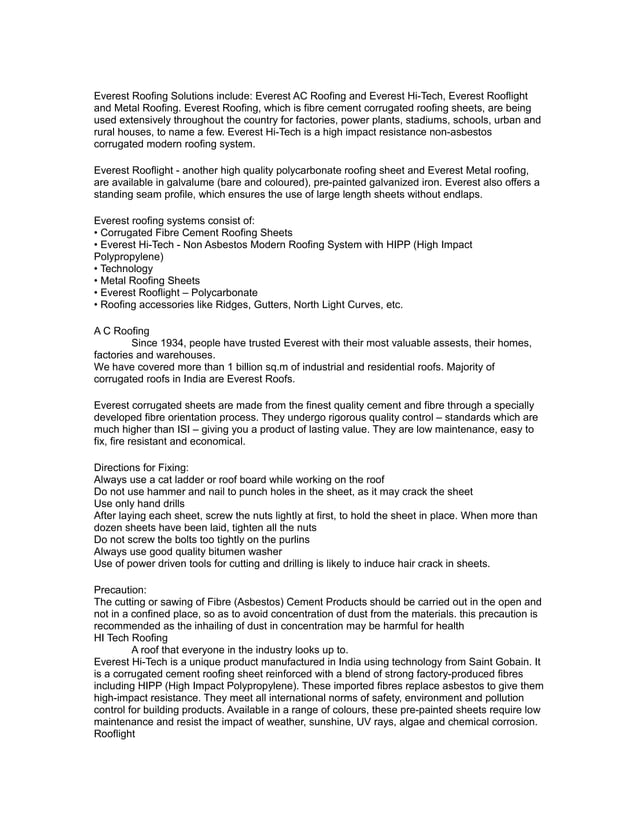 Everest Roofing Solutions include: Everest AC Roofing and Everest Hi-Tech, Everest Rooflight and Metal Roofing. Everest Roofing, which is fibre cement corrugated roofing sheets, are being used extensively throughout the country for factories, power plants, stadiums, schools, urban and rural houses, to name a few. Everest Hi-Tech is a high impact resistance non-asbestos corrugated modern roofing system.

Everest Rooflight - another high quality polycarbonate roofing sheet and Everest Metal roofing, are available in galvalume (bare and coloured), pre-painted galvanized iron. Everest also offers a standing seam profile, which ensures the use of large length sheets without endlaps.

Everest roofing systems consist of:
• Corrugated Fibre Cement Roofing Sheets
• Everest Hi-Tech - Non Asbestos Modern Roofing System with HIPP (High Impact Polypropylene)
• Technology
• Metal Roofing Sheets
• Everest Rooflight – Polycarbonate
• Roofing accessories like Ridges, Gutters, North Light Curves, etc.

A C Roofing
Since 1934, people have trusted Everest with their most valuable assests, their homes, factories and warehouses.
We have covered more than 1 billion sq.m of industrial and residential roofs. Majority of corrugated roofs in India are Everest Roofs.

Everest corrugated sheets are made from the finest quality cement and fibre through a specially developed fibre orientation process. They undergo rigorous quality control – standards which are much higher than ISI – giving you a product of lasting value. They are low maintenance, easy to fix, fire resistant and economical.

Directions for Fixing:
Always use a cat ladder or roof board while working on the roof
Do not use hammer and nail to punch holes in the sheet, as it may crack the sheet
Use only hand drills
After laying each sheet, screw the nuts lightly at first, to hold the sheet in place. When more than dozen sheets have been laid, tighten all the nuts
Do not screw the bolts too tightly on the purlins
Always use good quality bitumen washer
Use of power driven tools for cutting and drilling is likely to induce hair crack in sheets.

Precaution:
The cutting or sawing of Fibre (Asbestos) Cement Products should be carried out in the open and not in a confined place, so as to avoid concentration of dust from the materials. this precaution is recommended as the inhailing of dust in concentration may be harmful for health
HI Tech Roofing
A roof that everyone in the industry looks up to.
Everest Hi-Tech is a unique product manufactured in India using technology from Saint Gobain. It is a corrugated cement roofing sheet reinforced with a blend of strong factory-produced fibres including HIPP (High Impact Polypropylene). These imported fibres replace asbestos to give them high-impact resistance. They meet all international norms of safety, environment and pollution control for building products. Available in a range of colours, these pre-painted sheets require low maintenance and resist the impact of weather, sunshine, UV rays, algae and chemical corrosion.
Rooflight